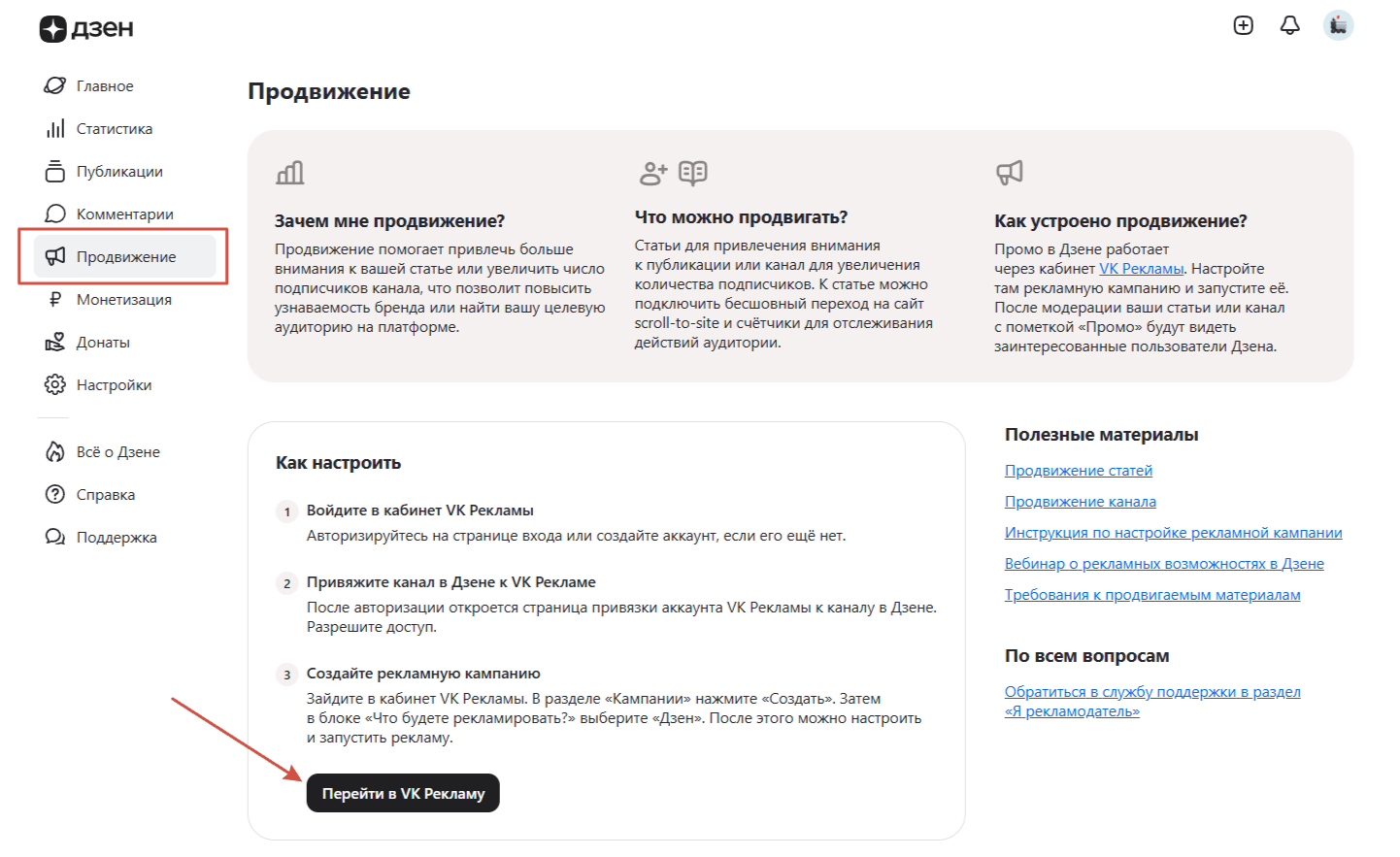 дзен

Главное
Статистика
Публикации
Комментарии
Продвижение
Монетизация
Донаты
Настройки

Всё о Дзене
Справка
Поддержка

Продвижение

Зачем мне продвижение?
Продвижение помогает привлечь больше внимания к вашей статье или увеличить число подписчиков канала, что позволит повысить узнаваемость бренда или найти вашу целевую аудиторию на платформе.

Что можно продвигать?
Статьи для привлечения внимания к публикации или канал для увеличения количества подписчиков. К статье можно подключить бесшовный переход на сайт scroll-to-site и счётчики для отслеживания действий аудитории.

Как устроено продвижение?
Промо в Дзене работает через кабинет VK Рекламы. Настройте там рекламную кампанию и запустите её. После модерации ваши статьи или канал с пометкой «Промо» будут видеть заинтересованные пользователи Дзена.

Как настроить

1 Войдите в кабинет VK Рекламы
Авторизируйтесь на странице входа или создайте аккаунт, если его ещё нет.

2 Привяжите канал в Дзене к VK Рекламе
После авторизации откроется страница привязки аккаунта VK Рекламы к каналу в Дзене. Разрешите доступ.

3 Создайте рекламную кампанию
Зайдите в кабинет VK Рекламы. В разделе «Кампании» нажмите «Создать». Затем в блоке «Что будете рекламировать?» выберите «Дзен». После этого можно настроить и запустить рекламу.

Перейти в VK Рекламу

Полезные материалы
Продвижение статей
Продвижение канала
Инструкция по настройке рекламной кампании
Вебинар о рекламных возможностях в Дзене
Требования к продвигаемым материалам

По всем вопросам
Обратиться в службу поддержки в раздел «Я рекламодатель»